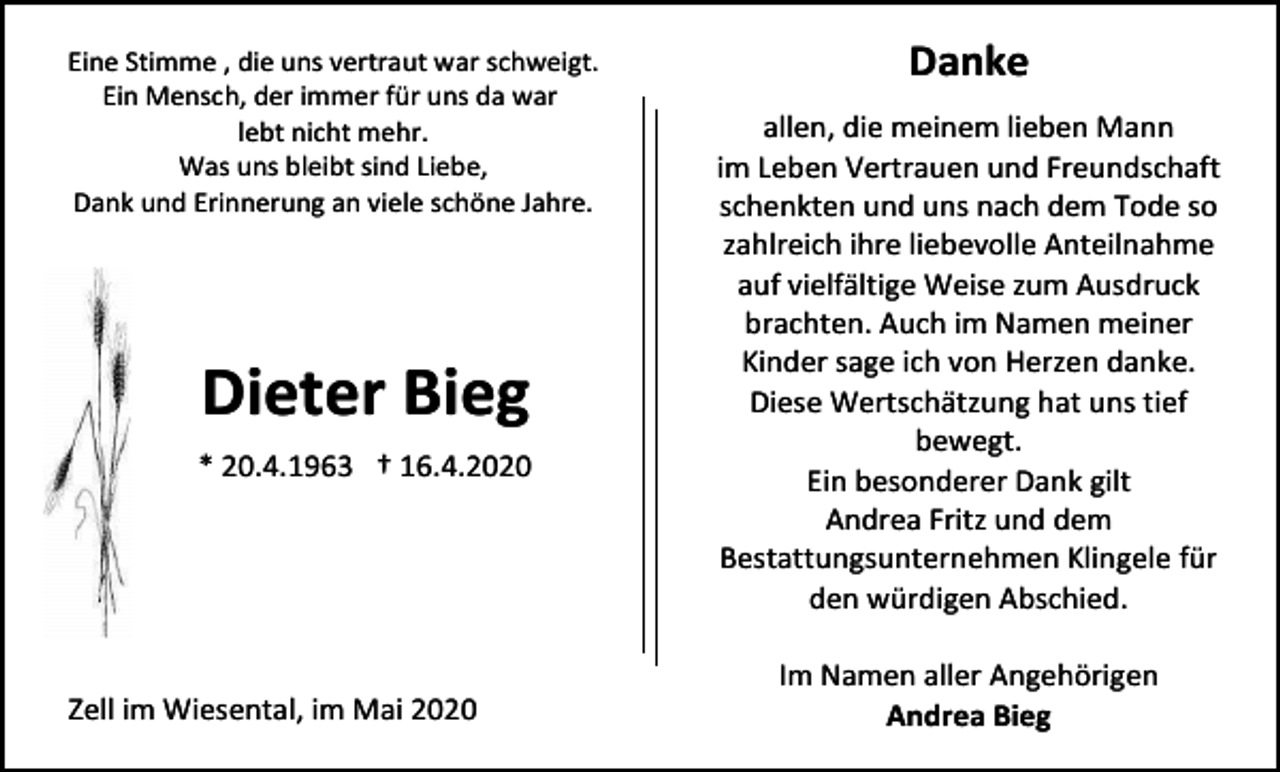 Eine Stimme , die uns vertraut war schweigt.
Ein Mensch, der immer für uns da war
lebt nicht mehr.
Was uns bleibt sind Liebe,
Dank und Erinnerung an viele schöne Jahre.

Dieter Bieg

* 20.4.1963 † 16.4.2020

Zell im Wiesental, im Mai 2020

Danke

allen, die meinem lieben Mann im Leben Vertrauen und Freundschaft schenkten und uns nach dem Tode so zahlreich ihre liebevolle Anteilnahme auf vielfältige Weise zum Ausdruck brachten. Auch im Namen meiner Kinder sage ich von Herzen danke. Diese Wertschätzung hat uns tief bewegt.
Ein besonderer Dank gilt Andrea Fritz und dem Bestattungsunternehmen Klingele für den würdigen Abschied.

Im Namen aller Angehörigen
Andrea Bieg